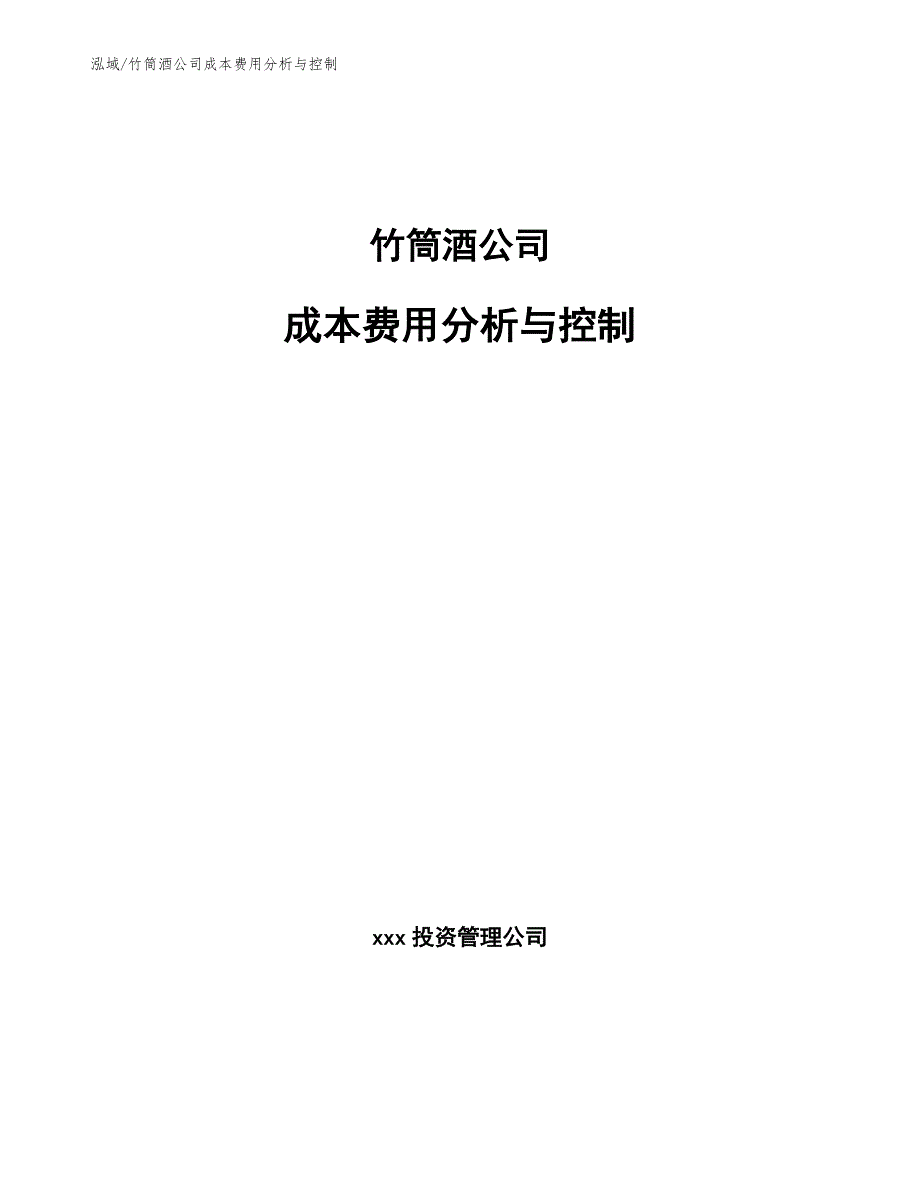 泓域/竹筒酒公司成本费用分析与控制

竹筒酒公司

成本费用分析与控制

xxx 投资管理公司